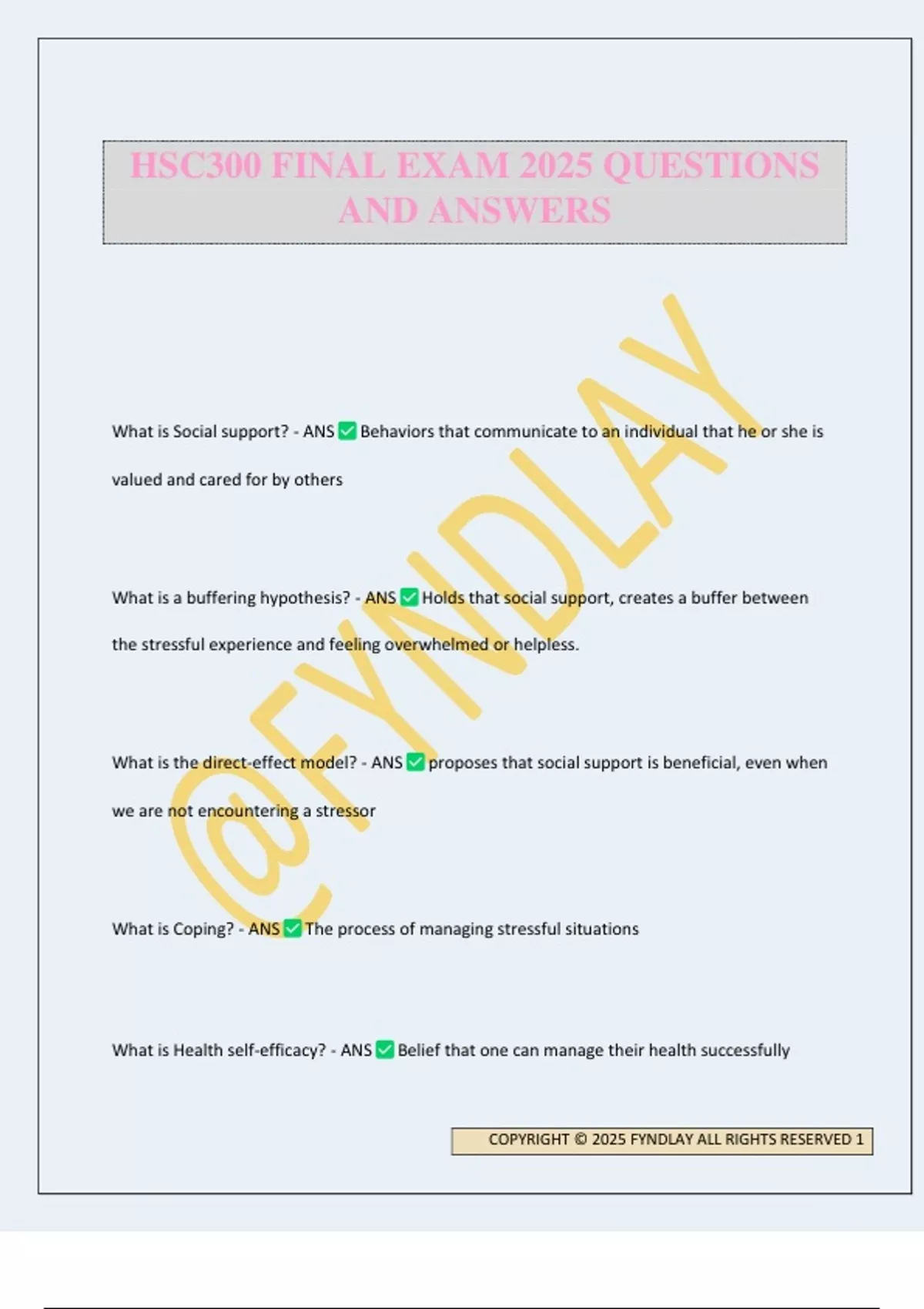 HSC300 FINAL EXAM 2025 QUESTIONS AND ANSWERS

@FYNDLAY

What is Social support? - ANS ✅ Behaviors that communicate to an individual that he or she is valued and cared for by others

What is a buffering hypothesis? - ANS ✅ Holds that social support, creates a buffer between the stressful experience and feeling overwhelmed or helpless.

What is the direct-effect model? - ANS ✅ proposes that social support is beneficial, even when we are not encountering a stressor

What is Coping? - ANS ✅ The process of managing stressful situations

What is Health self-efficacy? - ANS ✅ Belief that one can manage their health successfully

COPYRIGHT © 2025 FYNDLAY ALL RIGHTS RESERVED 1